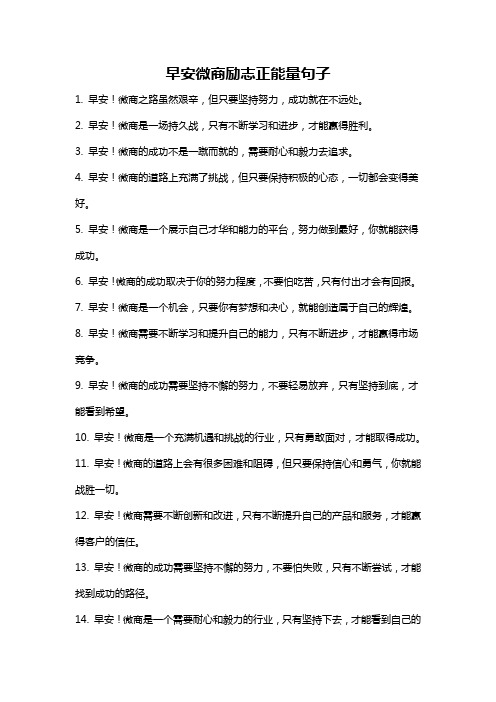 早安微商励志正能量句子

1. 早安！微商之路虽然艰辛，但只要坚持努力，成功就在不远处。

2. 早安！微商是一场持久战，只有不断学习和进步，才能赢得胜利。

3. 早安！微商的成功不是一蹴而就的，需要耐心和毅力去追求。

4. 早安！微商的道路上充满了挑战，但只要保持积极的心态，一切都会变得美好。

5. 早安！微商是一个展示自己才华和能力的平台，努力做到最好，你就能获得成功。

6. 早安！微商的成功取决于你的努力程度，不要怕吃苦，只有付出才会有回报。

7. 早安！微商是一个机会，只要你有梦想和决心，就能创造属于自己的辉煌。

8. 早安！微商需要不断学习和提升自己的能力，只有不断进步，才能赢得市场竞争。

9. 早安！微商的成功需要坚持不懈的努力，不要轻易放弃，只有坚持到底，才能看到希望。

10. 早安！微商是一个充满机遇和挑战的行业，只有勇敢面对，才能取得成功。

11. 早安！微商的道路上会有很多困难和阻碍，但只要保持信心和勇气，你就能战胜一切。

12. 早安！微商需要不断创新和改进，只有不断提升自己的产品和服务，才能赢得客户的信任。

13. 早安！微商的成功需要坚持不懈的努力，不要怕失败，只有不断尝试，才能找到成功的路径。

14. 早安！微商是一个需要耐心和毅力的行业，只有坚持下去，才能看到自己的